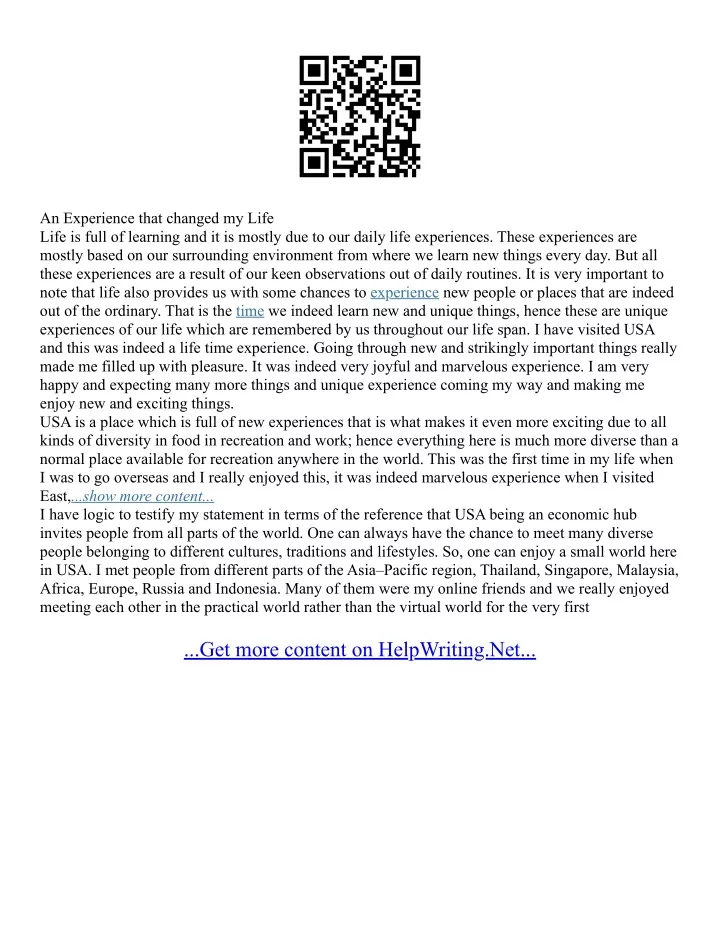 An Experience that changed my Life
Life is full of learning and it is mostly due to our daily life experiences. These experiences are mostly based on our surrounding environment from where we learn new things every day. But all these experiences are a result of our keen observations out of daily routines. It is very important to note that life also provides us with some chances to experience new people or places that are indeed out of the ordinary. That is the time we indeed learn new and unique things, hence these are unique experiences of our life which are remembered by us throughout our life span. I have visited USA and this was indeed a life time experience. Going through new and strikingly important things really made me filled up with pleasure. It was indeed very joyful and marvelous experience. I am very happy and expecting many more things and unique experience coming my way and making me enjoy new and exciting things.
USA is a place which is full of new experiences that is what makes it even more exciting due to all kinds of diversity in food in recreation and work; hence everything here is much more diverse than a normal place available for recreation anywhere in the world. This was the first time in my life when I was to go overseas and I really enjoyed this, it was indeed marvelous experience when I visited East,...show more content...
I have logic to testify my statement in terms of the reference that USA being an economic hub invites people from all parts of the world. One can always have the chance to meet many diverse people belonging to different cultures, traditions and lifestyles. So, one can enjoy a small world here in USA. I met people from different parts of the Asia–Pacific region, Thailand, Singapore, Malaysia, Africa, Europe, Russia and Indonesia. Many of them were my online friends and we really enjoyed meeting each other in the practical world rather than the virtual world for the very first

...Get more content on HelpWriting.Net...